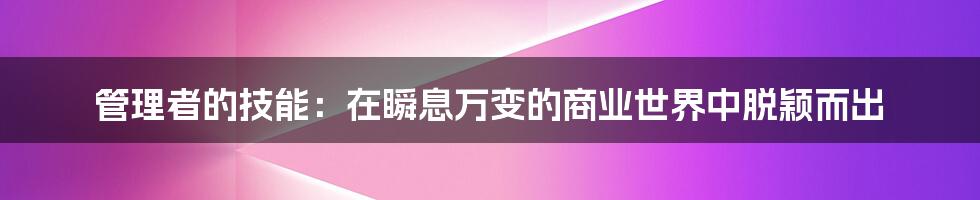 管理者的技能：在瞬息万变的商业世界中脱颖而出